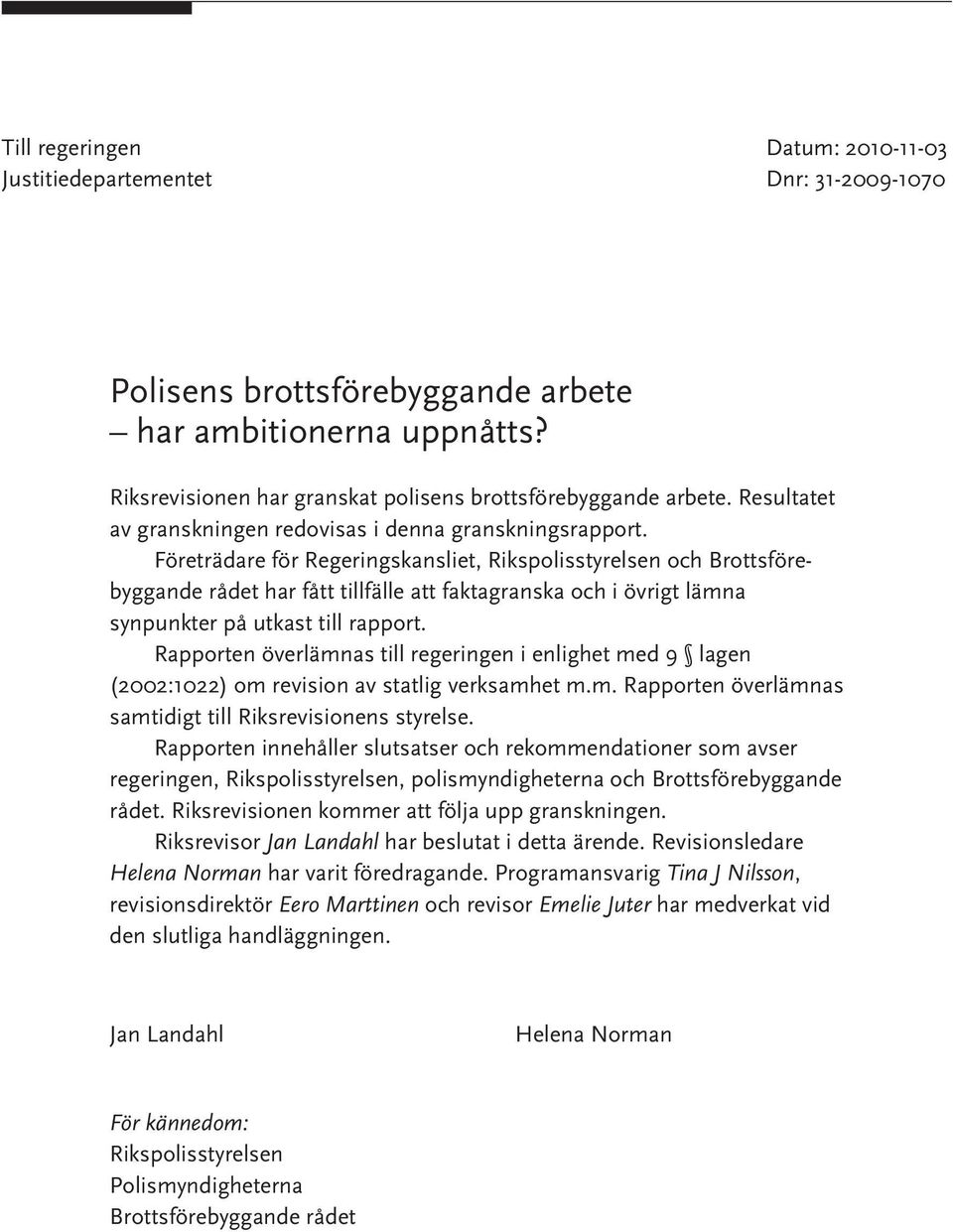 Till regeringen
Justitiedepartementet

Datum: 2010-11-03
Dnr: 31-2009-1070

Polisens brottsförebyggande arbete
– har ambitionerna uppnåtts?

Riksrevisionen har granskat polisens brottsförebyggande arbete. Resultatet av granskningen redovisas i denna granskningsrapport.

Företrädare för Regeringskansliet, Rikspolisstyrelsen och Brottsförebyggande rådet har fått tillfälle att faktagranska och i övrigt lämna synpunkter på utkast till rapport.

Rapporten överlämnas till regeringen i enlighet med 9 § lagen (2002:1022) om revision av statlig verksamhet m.m. Rapporten överlämnas samtidigt till Riksrevisionens styrelse.

Rapporten innehåller slutsatser och rekommendationer som avser regeringen, Rikspolisstyrelsen, polismyndigheterna och Brottsförebyggande rådet. Riksrevisionen kommer att följa upp granskningen.

Riksrevisor Jan Landahl har beslutat i detta ärende. Revisionsledare Helena Norman har varit föredragande. Programansvarig Tina J Nilsson, revisionsdirektör Eero Marttinen och revisor Emelie Juter har medverkat vid den slutliga handläggningen.

Jan Landahl

Helena Norman

För kännedom:
Rikspolisstyrelsen
Polismyndigheterna
Brottsförebyggande rådet